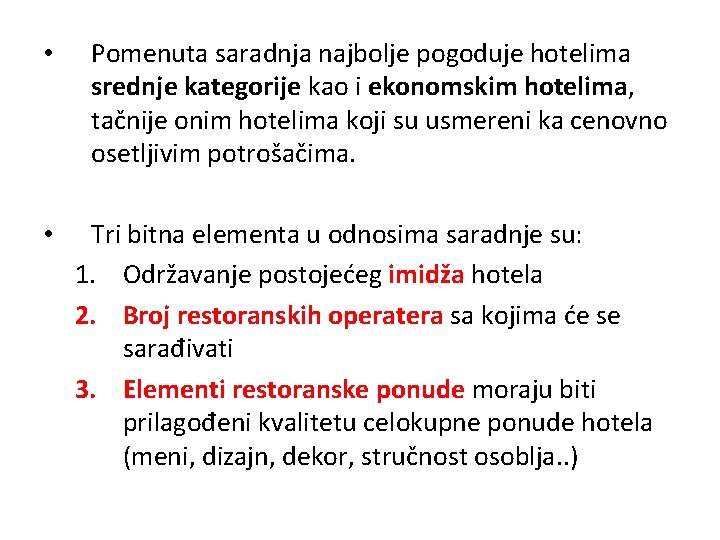 • Pomenuta saradnja najbolje pogoduje hotelima srednje kategorije kao i ekonomskim hotelima, tačnije onim hotelima koji su usmereni ka cenovno osetljivim potrošačima.

• Tri bitna elementa u odnosima saradnje su:
1. Održavanje postojećeg imidža hotela
2. Broj restoranskih operatera sa kojima će se sarađivati
3. Elementi restoranske ponude moraju biti prilagođeni kvalitetu celokupne ponude hotela (meni, dizajn, dekor, stručnost osoblja..)